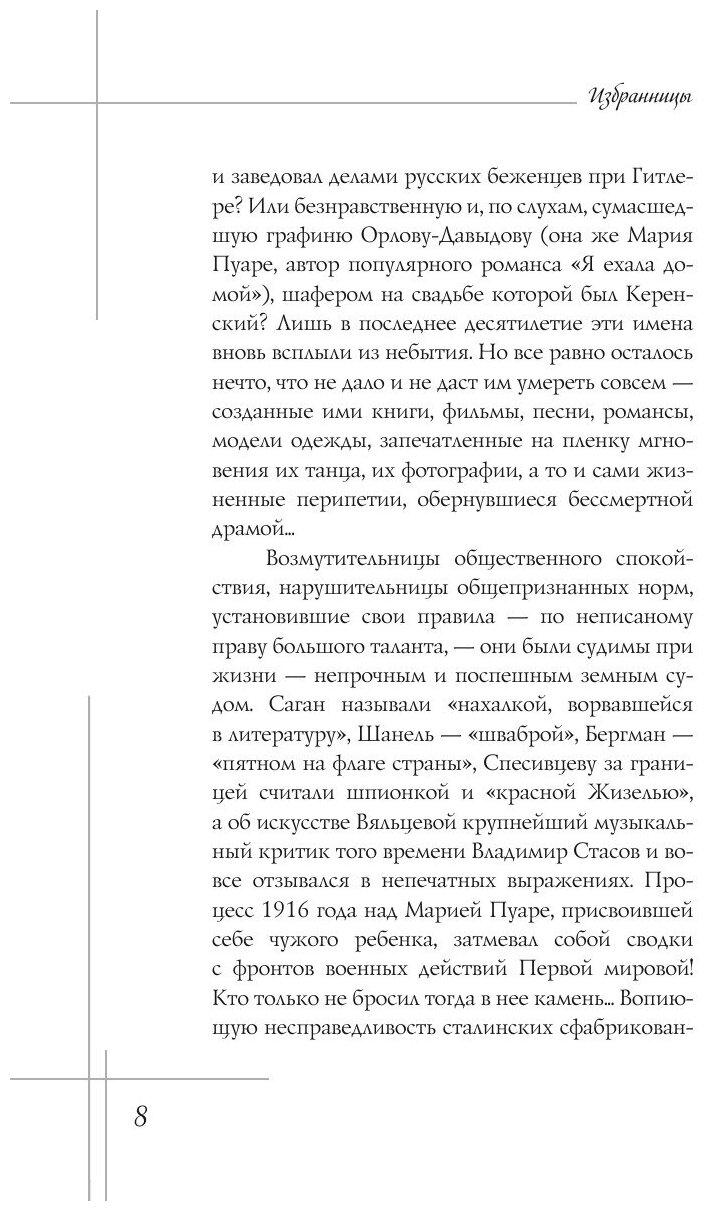 Избранницы

и заведовал делами русских беженцев при Гитлере? Или безнравственную и, по слухам, сумасшедшую графиню Орлову-Давыдову (она же Мария Пуаре, автор популярного романса «Я ехала домой»), шафером на свадьбе которой был Керенский? Лишь в последнее десятилетие эти имена вновь всплыли из небытия. Но все равно осталось нечто, что не дало и не даст им умереть совсем — созданные ими книги, фильмы, песни, романсы, модели одежды, запечатленные на пленку мгновения их танца, их фотографии, а то и сами жизненные перипетии, обернувшиеся бессмертной драмой...

Возмутительницы общественного спокойствия, нарушительницы общепризнанных норм, установившие свои правила — по неписаному праву большого таланта, — они были судимы при жизни — непрочным и поспешным земным судом. Саган называли «нахалкой, ворвавшейся в литературу», Шанель — «шваброй», Бергман — «пятном на флаге страны», Спесивцеву за границей считали шпионкой и «красной Жизелью», а об искусстве Вяльцевой крупнейший музыкальный критик того времени Владимир Стасов и вовсе отзывался в непечатных выражениях. Процесс 1916 года над Марией Пуаре, присвоившей себе чужого ребенка, затмевал собой сводки с фронтов военных действий Первой мировой! Кто только не бросил тогда в нее камень... Вопиющую несправедливость сталинских сфабрикован-

8